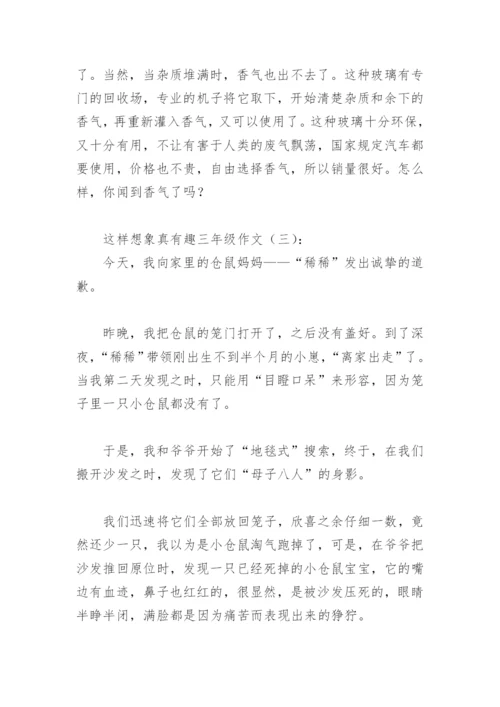 了。当然，当杂质堆满时，香气也出不去了。这种玻璃有专门的回收场，专业的机子将它取下，开始清楚杂质和余下的香气，再重新灌入香气，又可以使用了。这种玻璃十分环保，又十分有用，不让有害于人类的废气飘荡，国家规定汽车都要使用，价格也不贵，自由选择香气，所以销量很好。怎么样，你闻到香气了吗？

这样想象真有趣三年级作文（三）：

今天，我向家里的仓鼠妈妈——“稀稀”发出诚挚的道歉。

昨晚，我把仓鼠的笼门打开了，之后没有盖好。到了深夜，“稀稀”带领刚出生不到半个月的小崽，“离家出走”了。当我第二天发现之时，只能用“目瞪口呆”来形容，因为笼子里一只小仓鼠都没有了。

于是，我和爷爷开始了“地毯式”搜索，终于，在我们搬开沙发之时，发现了它们“母子八人”的身影。

我们迅速将它们全部放回笼子，欣喜之余仔细一数，竟然还少一只，我以为是小仓鼠淘气跑掉了，可是，在爷爷把沙发推回原位时，发现一只已经死掉的小仓鼠宝宝，它的嘴边有血迹，鼻子也红红的，很显然，是被沙发压死的，眼睛半睁半闭，满脸都是因为痛苦而表现出来的狰狞。